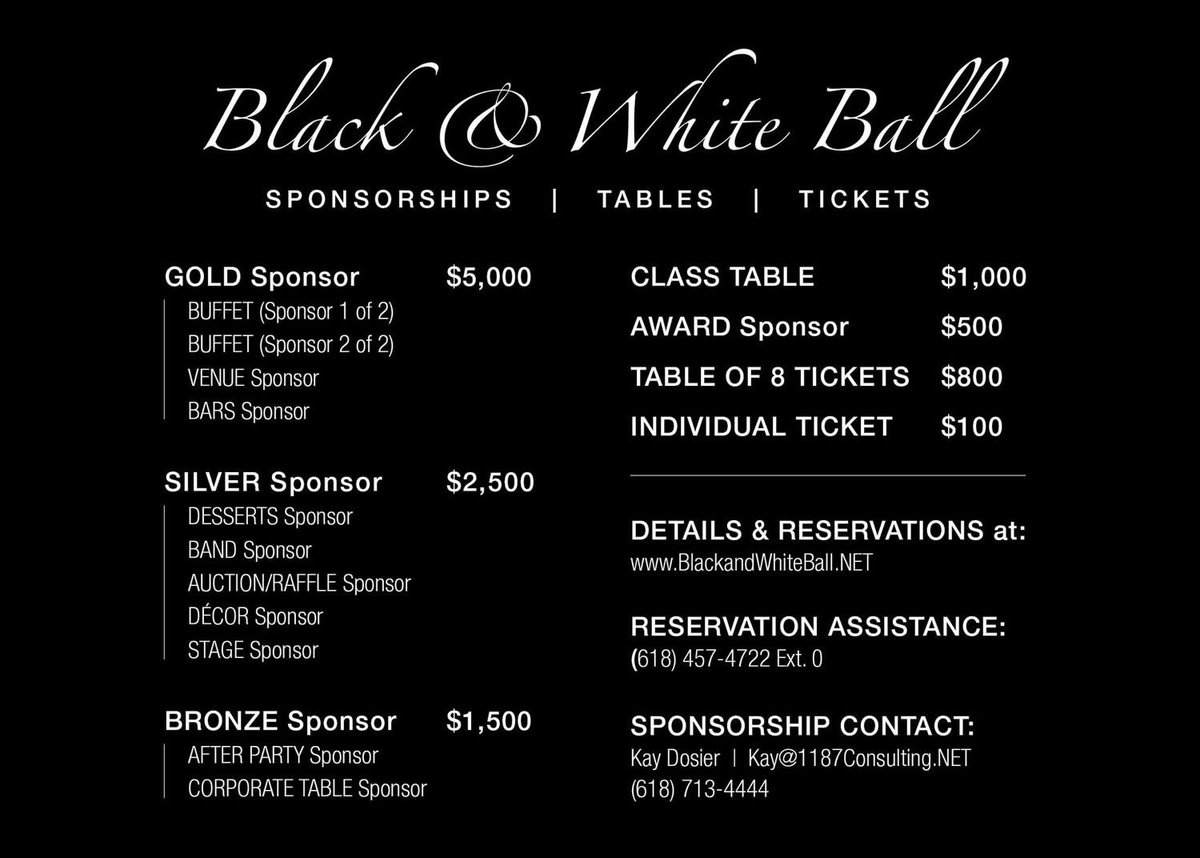 Black & White Ball

SPONSORSHIPS | TABLES | TICKETS

GOLD Sponsor $5,000
BUFFET (Sponsor 1 of 2)
BUFFET (Sponsor 2 of 2)
VENUE Sponsor
BARS Sponsor

SILVER Sponsor $2,500
DESSERTS Sponsor
BAND Sponsor
AUCTION/RAFFLE Sponsor
DÉCOR Sponsor
STAGE Sponsor

BRONZE Sponsor $1,500
AFTER PARTY Sponsor
CORPORATE TABLE Sponsor

CLASS TABLE $1,000
AWARD Sponsor $500
TABLE OF 8 TICKETS $800
INDIVIDUAL TICKET $100

DETAILS & RESERVATIONS at:
www.BlackandWhiteBall.NET

RESERVATION ASSISTANCE:
(618) 457-4722 Ext. 0

SPONSORSHIP CONTACT:
Kay Dosier | Kay@1187Consulting.NET
(618) 713-4444